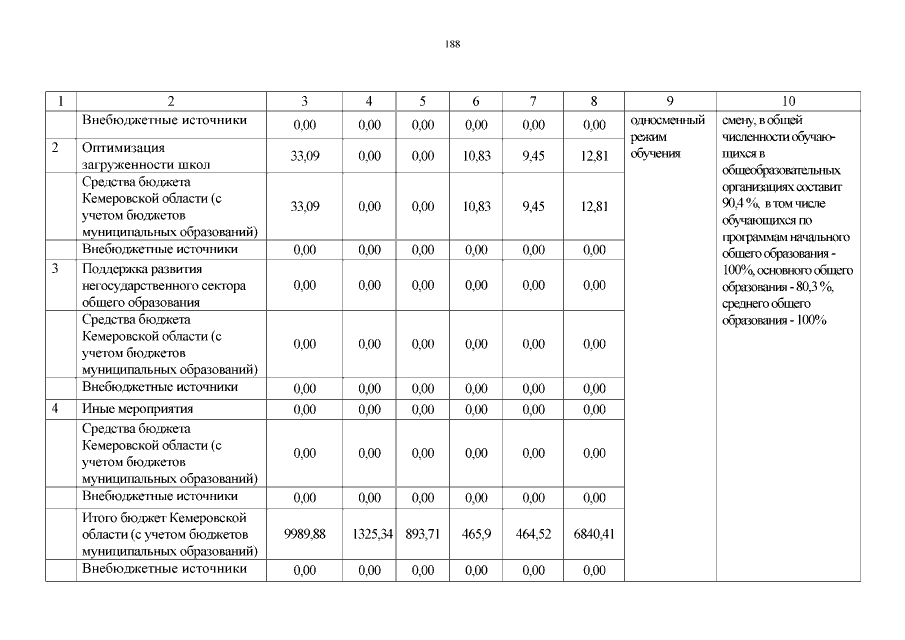 188

| 1 | 2 | 3 | 4 | 5 | 6 | 7 | 8 | 9 | 10 |
|---|---|---|---|---|---|---|---|---|---|
| | Внебюджетные источники | 0,00 | 0,00 | 0,00 | 0,00 | 0,00 | 0,00 | односменный режим обучения | смену, в общей численности обучающихся в общеобразовательных организациях составит 90,4 %, в том числе обучающихся по программам начального общего образования - 100%, основного общего образования - 80,3 %, среднего общего образования - 100% |
| 2 | Оптимизация загруженности школ | 33,09 | 0,00 | 0,00 | 10,83 | 9,45 | 12,81 | | |
| | Средства бюджета Кемеровской области (с учетом бюджетов муниципальных образований) | 33,09 | 0,00 | 0,00 | 10,83 | 9,45 | 12,81 | | |
| | Внебюджетные источники | 0,00 | 0,00 | 0,00 | 0,00 | 0,00 | 0,00 | | |
| 3 | Поддержка развития негосударственного сектора общего образования | 0,00 | 0,00 | 0,00 | 0,00 | 0,00 | 0,00 | | |
| | Средства бюджета Кемеровской области (с учетом бюджетов муниципальных образований) | 0,00 | 0,00 | 0,00 | 0,00 | 0,00 | 0,00 | | |
| | Внебюджетные источники | 0,00 | 0,00 | 0,00 | 0,00 | 0,00 | 0,00 | | |
| 4 | Иные мероприятия | 0,00 | 0,00 | 0,00 | 0,00 | 0,00 | 0,00 | | |
| | Средства бюджета Кемеровской области (с учетом бюджетов муниципальных образований) | 0,00 | 0,00 | 0,00 | 0,00 | 0,00 | 0,00 | | |
| | Внебюджетные источники | 0,00 | 0,00 | 0,00 | 0,00 | 0,00 | 0,00 | | |
| | Итого бюджет Кемеровской области (с учетом бюджетов муниципальных образований) | 9989,88 | 1325,34 | 893,71 | 465,9 | 464,52 | 6840,41 | | |
| | Внебюджетные источники | 0,00 | 0,00 | 0,00 | 0,00 | 0,00 | 0,00 | | |